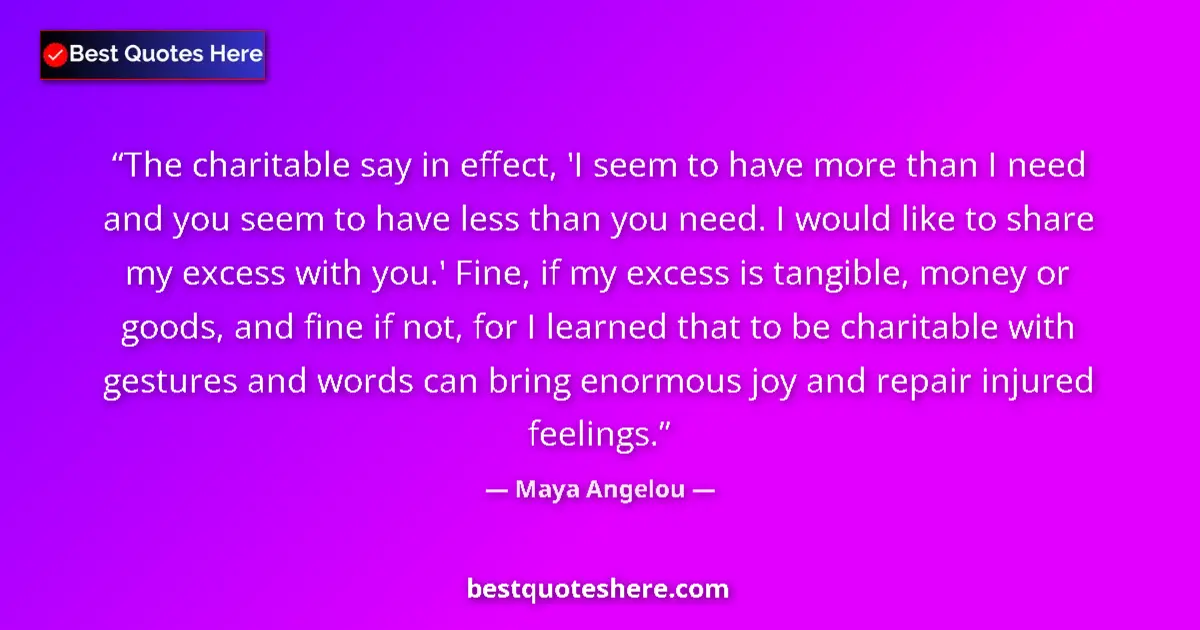 Best Quotes Here

“The charitable say in effect, 'I seem to have more than I need and you seem to have less than you need. I would like to share my excess with you.' Fine, if my excess is tangible, money or goods, and fine if not, for I learned that to be charitable with gestures and words can bring enormous joy and repair injured feelings.”

— Maya Angelou —

bestquoteshere.com